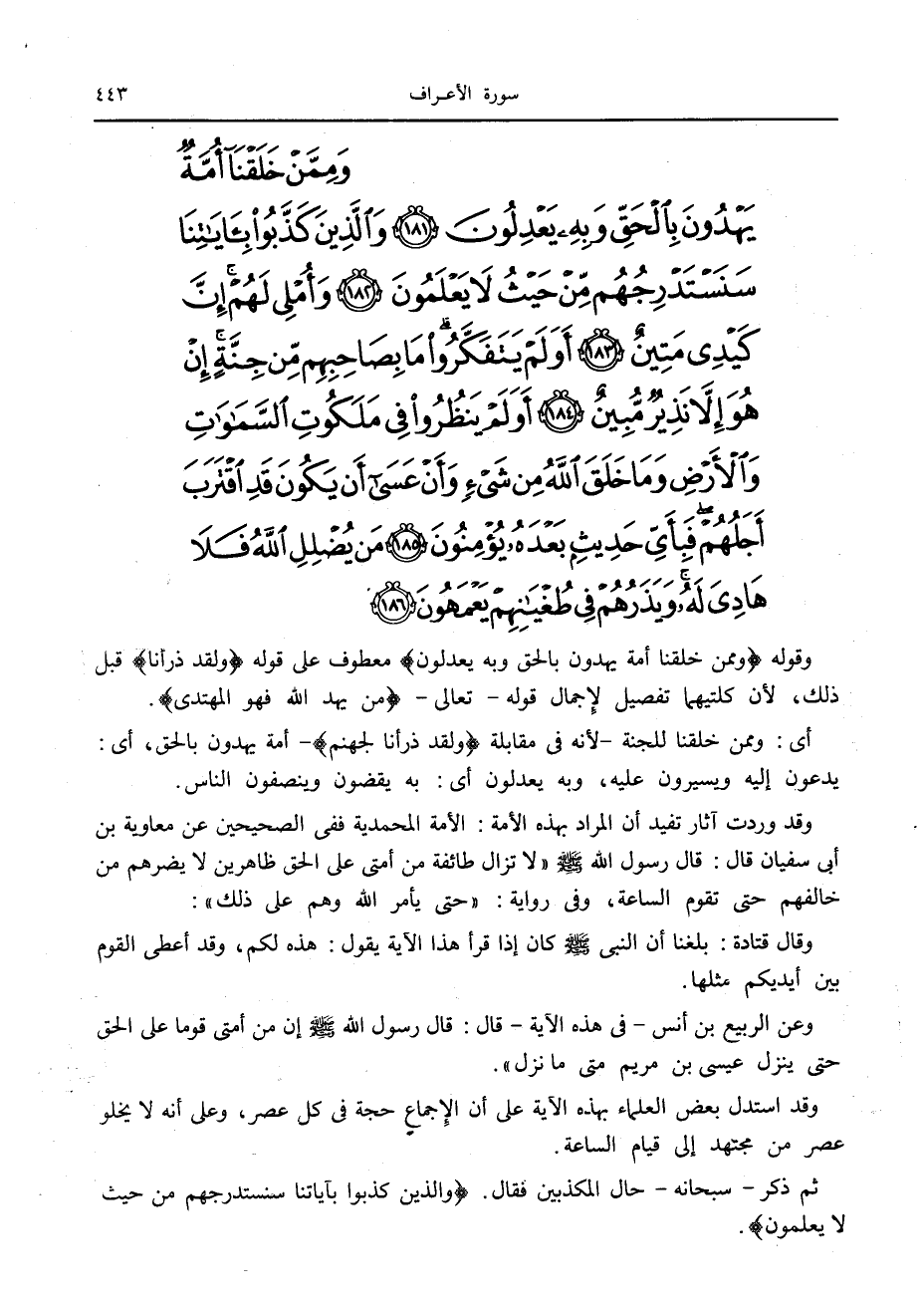 سورة الأعراف ٤٤٣

وَمِمَّنْ خَلَقْنَآ أُمَّةٌ يَهْدُونَ بِٱلْحَقِّ وَبِهِۦ يَعْدِلُونَ ﴿١٨١﴾ وَٱلَّذِينَ كَذَّبُوا۟ بِـَٔايَٰتِنَا سَنَسْتَدْرِجُهُم مِّنْ حَيْثُ لَا يَعْلَمُونَ ﴿١٨٢﴾ وَأُمْلِى لَهُمْ ۚ إِنَّ كَيْدِى مَتِينٌ ﴿١٨٣﴾ أَوَلَمْ يَتَفَكَّرُوا۟ ۗ مَا بِصَاحِبِهِم مِّن جِنَّةٍ ۚ إِنْ هُوَ إِلَّا نَذِيرٌ مُّبِينٌ ﴿١٨٤﴾ أَوَلَمْ يَنظُرُوا۟ فِى مَلَكُوتِ ٱلسَّمَٰوَٰتِ وَٱلْأَرْضِ وَمَا خَلَقَ ٱللَّهُ مِن شَىْءٍ وَأَنْ عَسَىٰٓ أَن يَكُونَ قَدِ ٱقْتَرَبَ أَجَلُهُمْ ۖ فَبِأَىِّ حَدِيثٍۭ بَعْدَهُۥ يُؤْمِنُونَ ﴿١٨٥﴾ مَن يُضْلِلِ ٱللَّهُ فَلَا هَادِىَ لَهُۥ ۚ وَيَذَرُهُمْ فِى طُغْيَٰنِهِمْ يَعْمَهُونَ ﴿١٨٦﴾

وقوله ﴿وممن خلقنا أمة يهدون بالحق وبه يعدلون﴾ معطوف على قوله ﴿ولقد ذرأنا﴾ قبل ذلك، لأن كلتيهما تفصيل لإجمال قوله - تعالى - ﴿من يهد الله فهو المهتدى﴾.

أى : وممن خلقنا للجنة -لأنه فى مقابلة ﴿ولقد ذرأنا لجهنم﴾- أمة يهدون بالحق، أى : يدعون إليه ويسيرون عليه، وبه يعدلون أى : به يقضون وينصفون الناس.

وقد وردت آثار تفيد أن المراد بهذه الأمة : الأمة المحمدية ففى الصحيحين عن معاوية بن أبى سفيان قال : قال رسول الله ﷺ «لا تزال طائفة من أمتى على الحق ظاهرين لا يضرهم من خالفهم حتى تقوم الساعة، وفى رواية : «حتى يأمر الله وهم على ذلك» :

وقال قتادة : بلغنا أن النبى ﷺ كان إذا قرأ هذا الآية يقول : هذه لكم، وقد أعطى القوم بين أيديكم مثلها.

وعن الربيع بن أنس - فى هذه الآية - قال : قال رسول الله ﷺ إن من أمتى قوما على الحق حتى ينزل عيسى بن مريم متى ما نزل».

وقد استدل بعض العلماء بهذه الآية على أن الإجماع حجة فى كل عصر، وعلى أنه لا يخلو عصر من مجتهد إلى قيام الساعة.

ثم ذكر - سبحانه - حال المكذبين فقال. ﴿والذين كذبوا بآياتنا سنستدرجهم من حيث لا يعلمون﴾.